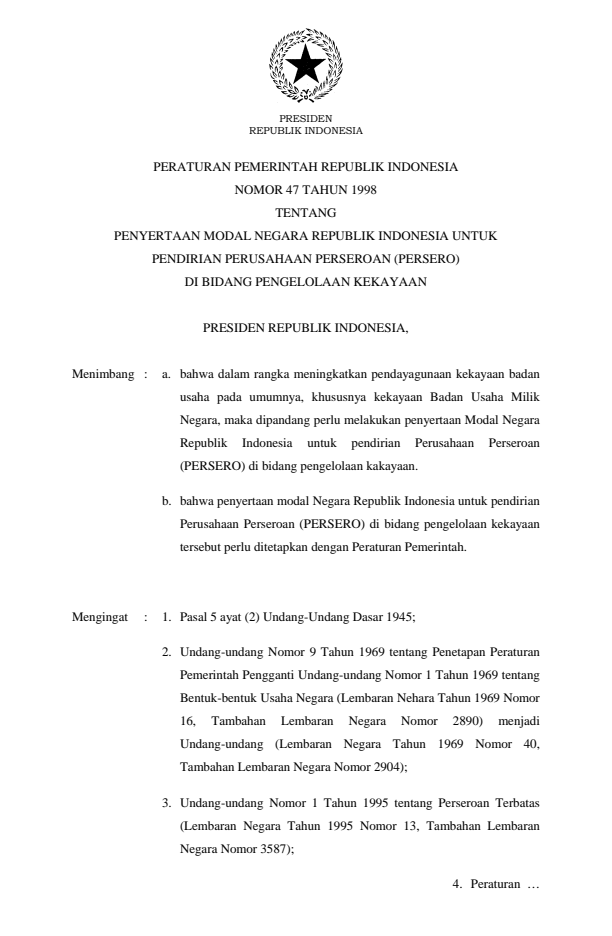 PRESIDEN
REPUBLIK INDONESIA

PERATURAN PEMERINTAH REPUBLIK INDONESIA
NOMOR 47 TAHUN 1998
TENTANG
PENYERTAAN MODAL NEGARA REPUBLIK INDONESIA UNTUK
PENDIRIAN PERUSAHAAN PERSEROAN (PERSERO)
DI BIDANG PENGELOLAAN KEKAYAAN

PRESIDEN REPUBLIK INDONESIA,

Menimbang : a. bahwa dalam rangka meningkatkan pendayagunaan kekayaan badan usaha pada umumnya, khususnya kekayaan Badan Usaha Milik Negara, maka dipandang perlu melakukan penyertaan Modal Negara Republik Indonesia untuk pendirian Perusahaan Perseroan (PERSERO) di bidang pengelolaan kakayaan.

b. bahwa penyertaan modal Negara Republik Indonesia untuk pendirian Perusahaan Perseroan (PERSERO) di bidang pengelolaan kekayaan tersebut perlu ditetapkan dengan Peraturan Pemerintah.

Mengingat : 1. Pasal 5 ayat (2) Undang-Undang Dasar 1945;

2. Undang-undang Nomor 9 Tahun 1969 tentang Penetapan Peraturan Pemerintah Pengganti Undang-undang Nomor 1 Tahun 1969 tentang Bentuk-bentuk Usaha Negara (Lembaran Nehara Tahun 1969 Nomor 16, Tambahan Lembaran Negara Nomor 2890) menjadi Undang-undang (Lembaran Negara Tahun 1969 Nomor 40, Tambahan Lembaran Negara Nomor 2904);

3. Undang-undang Nomor 1 Tahun 1995 tentang Perseroan Terbatas (Lembaran Negara Tahun 1995 Nomor 13, Tambahan Lembaran Negara Nomor 3587);

4. Peraturan …